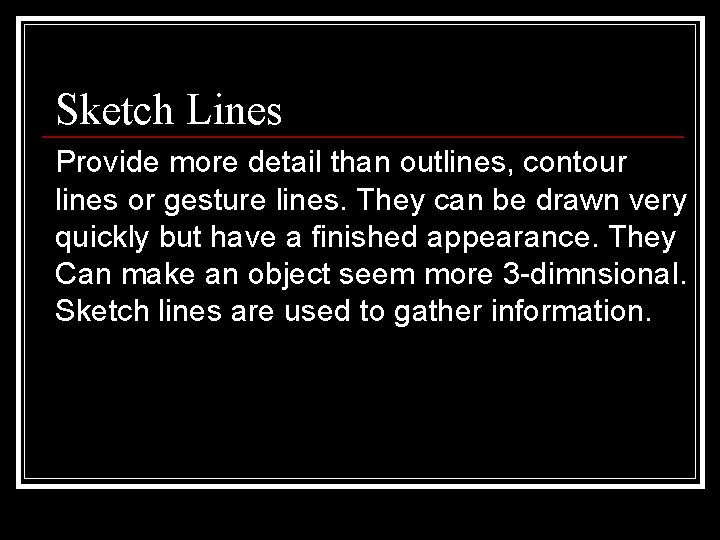 Sketch Lines

Provide more detail than outlines, contour lines or gesture lines. They can be drawn very quickly but have a finished appearance. They Can make an object seem more 3-dimnsional. Sketch lines are used to gather information.